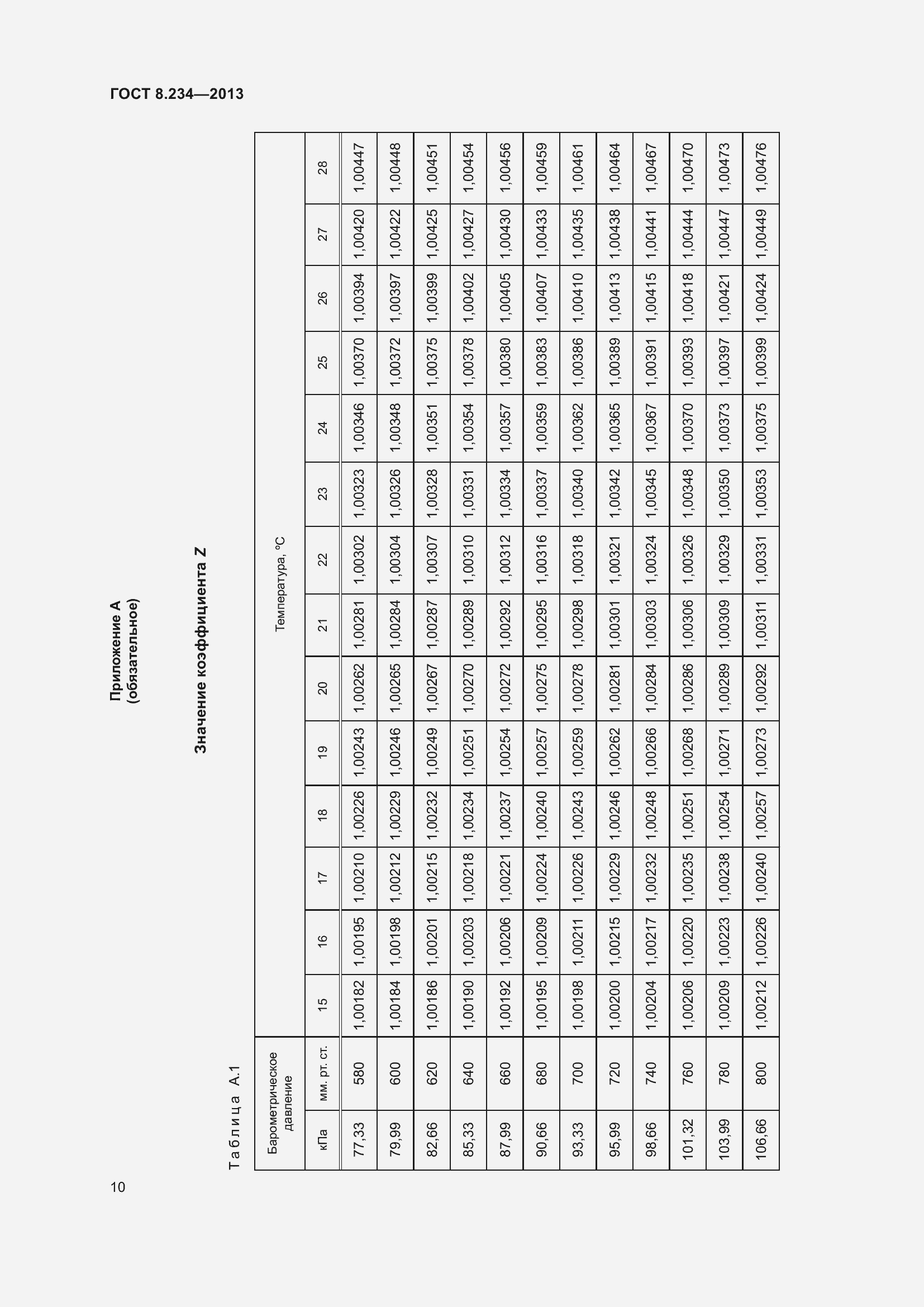 ГОСТ 8.234—2013

Приложение А
(обязательное)

Значение коэффициента Z

Таблица А.1

| Барометрическое давление | | Температура, °С | | | | | | | | | | | | | |
|---|---|---|---|---|---|---|---|---|---|---|---|---|---|---|---|
| кПа | мм. рт. ст. | 15 | 16 | 17 | 18 | 19 | 20 | 21 | 22 | 23 | 24 | 25 | 26 | 27 | 28 |
| 77,33 | 580 | 1,00182 | 1,00195 | 1,00210 | 1,00226 | 1,00243 | 1,00262 | 1,00281 | 1,00302 | 1,00323 | 1,00346 | 1,00370 | 1,00394 | 1,00420 | 1,00447 |
| 79,99 | 600 | 1,00184 | 1,00198 | 1,00212 | 1,00229 | 1,00246 | 1,00265 | 1,00284 | 1,00304 | 1,00326 | 1,00348 | 1,00372 | 1,00397 | 1,00422 | 1,00448 |
| 82,66 | 620 | 1,00186 | 1,00201 | 1,00215 | 1,00232 | 1,00249 | 1,00267 | 1,00287 | 1,00307 | 1,00328 | 1,00351 | 1,00375 | 1,00399 | 1,00425 | 1,00451 |
| 85,33 | 640 | 1,00190 | 1,00203 | 1,00218 | 1,00234 | 1,00251 | 1,00270 | 1,00289 | 1,00310 | 1,00331 | 1,00354 | 1,00378 | 1,00402 | 1,00427 | 1,00454 |
| 87,99 | 660 | 1,00192 | 1,00206 | 1,00221 | 1,00237 | 1,00254 | 1,00272 | 1,00292 | 1,00312 | 1,00334 | 1,00357 | 1,00380 | 1,00405 | 1,00430 | 1,00456 |
| 90,66 | 680 | 1,00195 | 1,00209 | 1,00224 | 1,00240 | 1,00257 | 1,00275 | 1,00295 | 1,00316 | 1,00337 | 1,00359 | 1,00383 | 1,00407 | 1,00433 | 1,00459 |
| 93,33 | 700 | 1,00198 | 1,00211 | 1,00226 | 1,00243 | 1,00259 | 1,00278 | 1,00298 | 1,00318 | 1,00340 | 1,00362 | 1,00386 | 1,00410 | 1,00435 | 1,00461 |
| 95,99 | 720 | 1,00200 | 1,00215 | 1,00229 | 1,00246 | 1,00262 | 1,00281 | 1,00301 | 1,00321 | 1,00342 | 1,00365 | 1,00389 | 1,00413 | 1,00438 | 1,00464 |
| 98,66 | 740 | 1,00204 | 1,00217 | 1,00232 | 1,00248 | 1,00266 | 1,00284 | 1,00303 | 1,00324 | 1,00345 | 1,00367 | 1,00391 | 1,00415 | 1,00441 | 1,00467 |
| 101,32 | 760 | 1,00206 | 1,00220 | 1,00235 | 1,00251 | 1,00268 | 1,00286 | 1,00306 | 1,00326 | 1,00348 | 1,00370 | 1,00393 | 1,00418 | 1,00444 | 1,00470 |
| 103,99 | 780 | 1,00209 | 1,00223 | 1,00238 | 1,00254 | 1,00271 | 1,00289 | 1,00309 | 1,00329 | 1,00350 | 1,00373 | 1,00397 | 1,00421 | 1,00447 | 1,00473 |
| 106,66 | 800 | 1,00212 | 1,00226 | 1,00240 | 1,00257 | 1,00273 | 1,00292 | 1,00311 | 1,00331 | 1,00353 | 1,00375 | 1,00399 | 1,00424 | 1,00449 | 1,00476 |

10